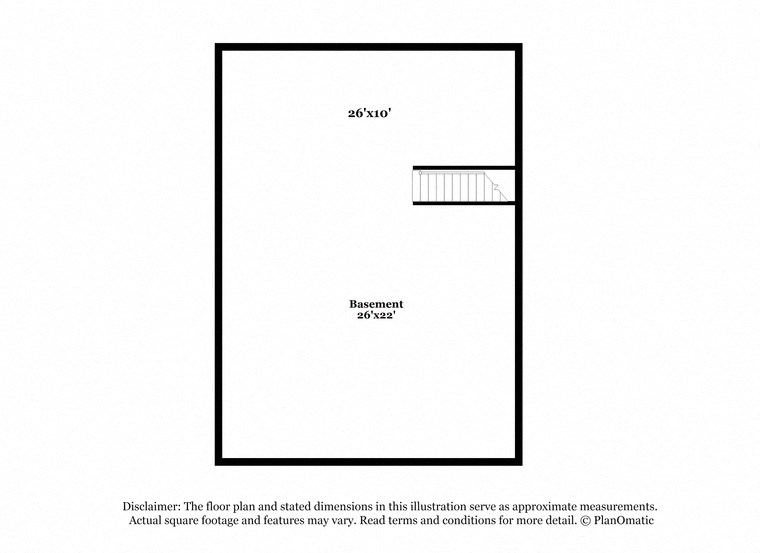 26'x10'

Basement
26'x22'

Disclaimer: The floor plan and stated dimensions in this illustration serve as approximate measurements. Actual square footage and features may vary. Read terms and conditions for more detail. © PlanOmatic